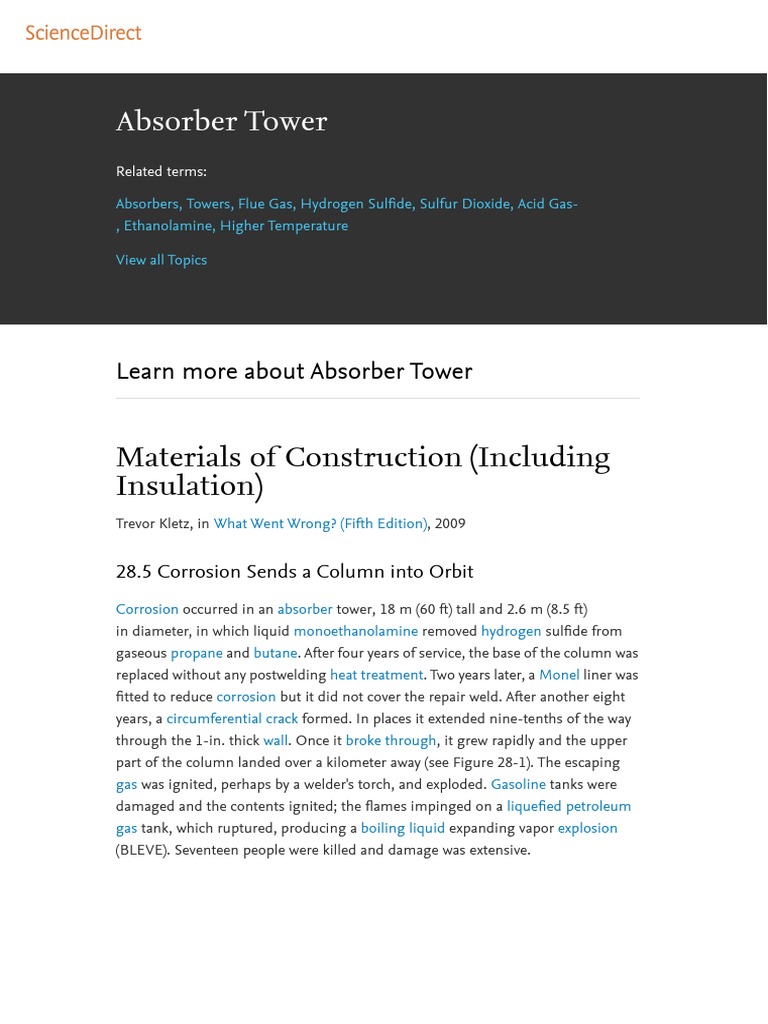 ScienceDirect

Absorber Tower

Related terms:

Absorbers, Towers, Flue Gas, Hydrogen Sulfide, Sulfur Dioxide, Acid Gas-, Ethanolamine, Higher Temperature

View all Topics

Learn more about Absorber Tower

Materials of Construction (Including Insulation)

Trevor Kletz, in What Went Wrong? (Fifth Edition), 2009

28.5 Corrosion Sends a Column into Orbit

Corrosion occurred in an absorber tower, 18 m (60 ft) tall and 2.6 m (8.5 ft) in diameter, in which liquid monoethanolamine removed hydrogen sulfide from gaseous propane and butane. After four years of service, the base of the column was replaced without any postwelding heat treatment. Two years later, a Monel liner was fitted to reduce corrosion but it did not cover the repair weld. After another eight years, a circumferential crack formed. In places it extended nine-tenths of the way through the 1-in. thick wall. Once it broke through, it grew rapidly and the upper part of the column landed over a kilometer away (see Figure 28-1). The escaping gas was ignited, perhaps by a welder's torch, and exploded. Gasoline tanks were damaged and the contents ignited; the flames impinged on a liquefied petroleum gas tank, which ruptured, producing a boiling liquid expanding vapor explosion (BLEVE). Seventeen people were killed and damage was extensive.